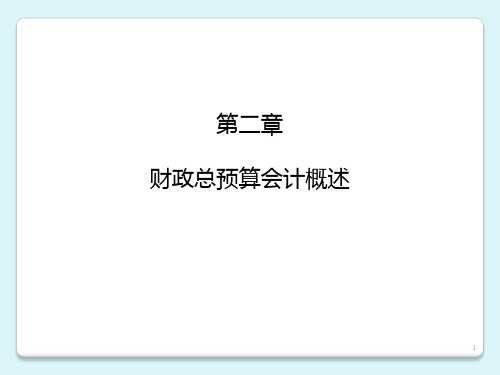 第二章

财政总预算会计概述

1